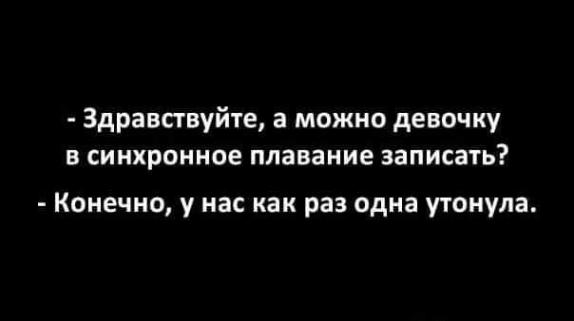 - Здравствуйте, а можно девочку в синхронное плавание записать?

- Конечно, у нас как раз одна утонула.